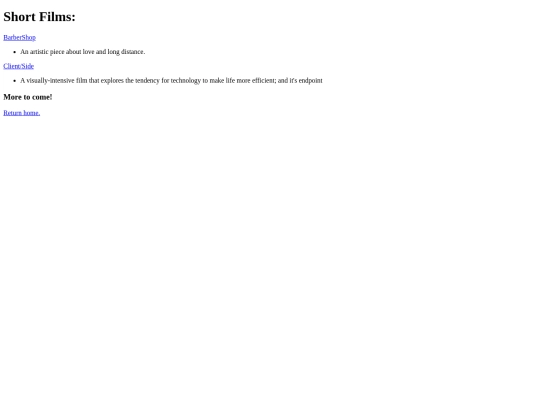 Short Films:

BarberShop

• An artistic piece about love and long distance.

Client/Side

• A visually-intensive film that explores the tendency for technology to make life more efficient; and it's endpoint

More to come!

Return home.